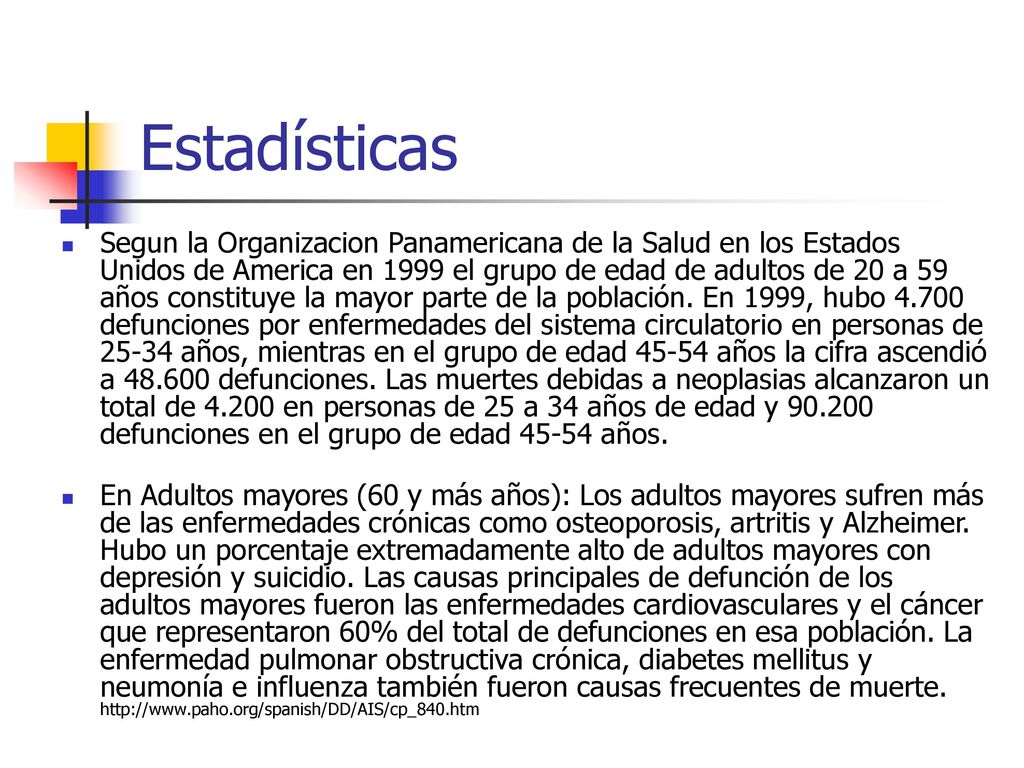 Estadísticas

Segun la Organizacion Panamericana de la Salud en los Estados Unidos de America en 1999 el grupo de edad de adultos de 20 a 59 años constituye la mayor parte de la población. En 1999, hubo 4.700 defunciones por enfermedades del sistema circulatorio en personas de 25-34 años, mientras en el grupo de edad 45-54 años la cifra ascendió a 48.600 defunciones. Las muertes debidas a neoplasias alcanzaron un total de 4.200 en personas de 25 a 34 años de edad y 90.200 defunciones en el grupo de edad 45-54 años.

En Adultos mayores (60 y más años): Los adultos mayores sufren más de las enfermedades crónicas como osteoporosis, artritis y Alzheimer. Hubo un porcentaje extremadamente alto de adultos mayores con depresión y suicidio. Las causas principales de defunción de los adultos mayores fueron las enfermedades cardiovasculares y el cáncer que representaron 60% del total de defunciones en esa población. La enfermedad pulmonar obstructiva crónica, diabetes mellitus y neumonía e influenza también fueron causas frecuentes de muerte.
http://www.paho.org/spanish/DD/AIS/cp_840.htm